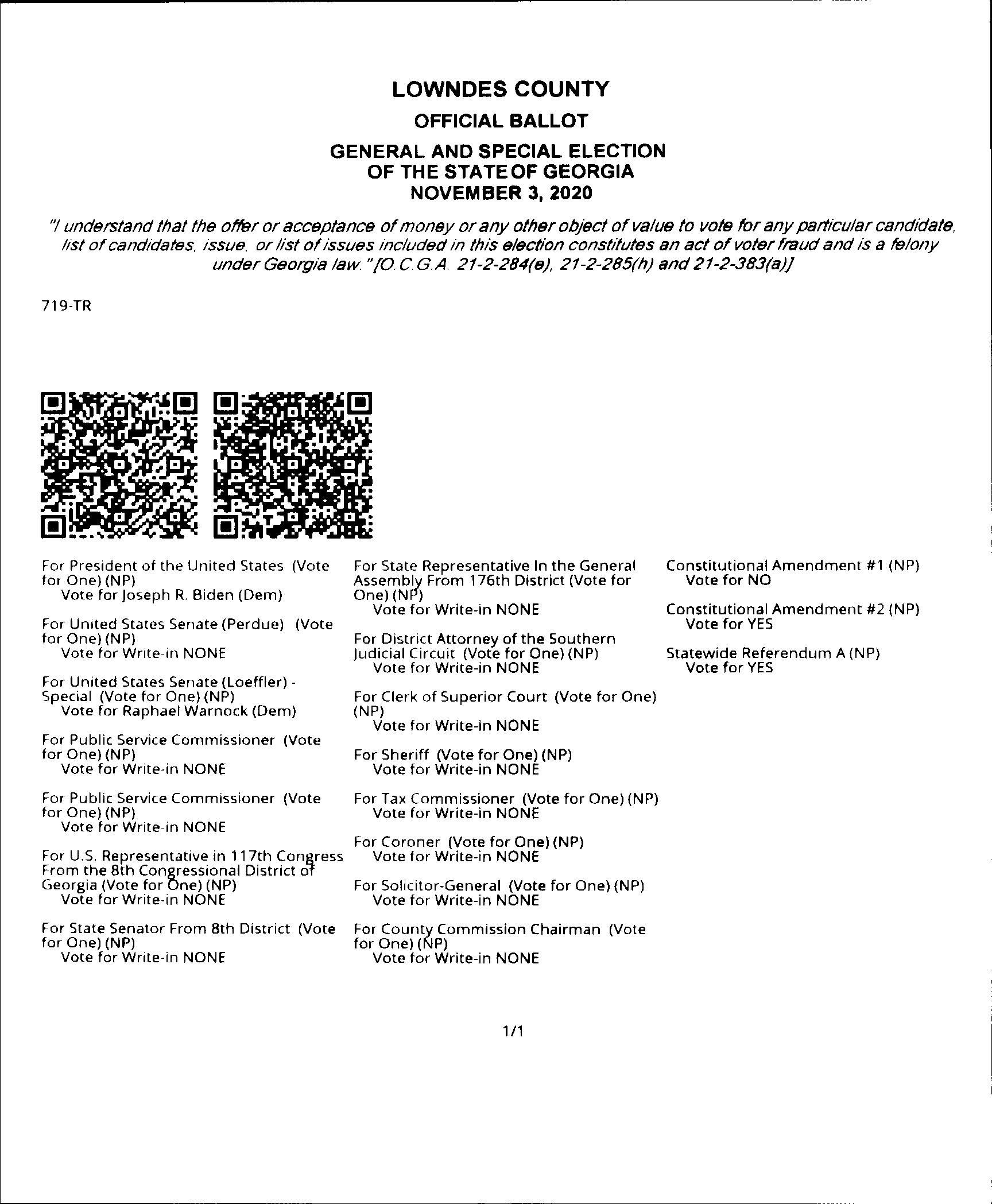 LOWNDES COUNTY

OFFICIAL BALLOT

GENERAL AND SPECIAL ELECTION OF THE STATE OF GEORGIA NOVEMBER 3, 2020

"I understand that the offer or acceptance of money or any other object of value to vote for any particular candidate, list of candidates, issue, or list of issues included in this election constitutes an act of voter fraud and is a felony under Georgia law." [O.C.G.A. 21-2-284(e), 21-2-285(h) and 21-2-383(a)]

719-TR

For President of the United States (Vote for One) (NP)
Vote for Joseph R. Biden (Dem)

For United States Senate (Perdue) (Vote for One) (NP)
Vote for Write-in NONE

For United States Senate (Loeffler) - Special (Vote for One) (NP)
Vote for Raphael Warnock (Dem)

For Public Service Commissioner (Vote for One) (NP)
Vote for Write-in NONE

For Public Service Commissioner (Vote for One) (NP)
Vote for Write-in NONE

For U.S. Representative in 117th Congress From the 8th Congressional District of Georgia (Vote for One) (NP)
Vote for Write-in NONE

For State Senator From 8th District (Vote for One) (NP)
Vote for Write-in NONE

For State Representative In the General Assembly From 176th District (Vote for One) (NP)
Vote for Write-in NONE

For District Attorney of the Southern Judicial Circuit (Vote for One) (NP)
Vote for Write-in NONE

For Clerk of Superior Court (Vote for One) (NP)
Vote for Write-in NONE

For Sheriff (Vote for One) (NP)
Vote for Write-in NONE

For Tax Commissioner (Vote for One) (NP)
Vote for Write-in NONE

For Coroner (Vote for One) (NP)
Vote for Write-in NONE

For Solicitor-General (Vote for One) (NP)
Vote for Write-in NONE

For County Commission Chairman (Vote for One) (NP)
Vote for Write-in NONE

Constitutional Amendment #1 (NP)
Vote for NO

Constitutional Amendment #2 (NP)
Vote for YES

Statewide Referendum A (NP)
Vote for YES

1/1